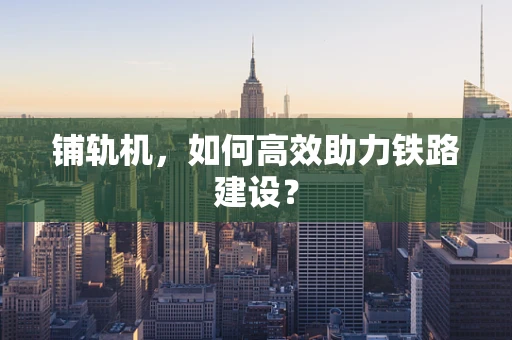 铺轨机，如何高效助力铁路建设？